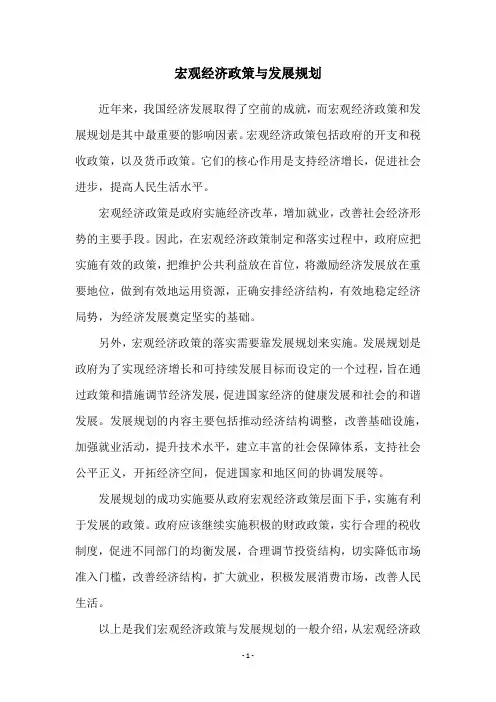 宏观经济政策与发展规划

近年来，我国经济发展取得了空前的成就，而宏观经济政策和发展规划是其中最重要的影响因素。宏观经济政策包括政府的开支和税收政策，以及货币政策。它们的核心作用是支持经济增长，促进社会进步，提高人民生活水平。

宏观经济政策是政府实施经济改革，增加就业，改善社会经济形势的主要手段。因此，在宏观经济政策制定和落实过程中，政府应把实施有效的政策，把维护公共利益放在首位，将激励经济发展放在重要地位，做到有效地运用资源，正确安排经济结构，有效地稳定经济局势，为经济发展奠定坚实的基础。

另外，宏观经济政策的落实需要靠发展规划来实施。发展规划是政府为了实现经济增长和可持续发展目标而设定的一个过程，旨在通过政策和措施调节经济发展，促进国家经济的健康发展和社会的和谐发展。发展规划的内容主要包括推动经济结构调整，改善基础设施，加强就业活动，提升技术水平，建立丰富的社会保障体系，支持社会公平正义，开拓经济空间，促进国家和地区间的协调发展等。

发展规划的成功实施要从政府宏观经济政策层面下手，实施有利于发展的政策。政府应该继续实施积极的财政政策，实行合理的税收制度，促进不同部门的均衡发展，合理调节投资结构，切实降低市场准入门槛，改善经济结构，扩大就业，积极发展消费市场，改善人民生活。

以上是我们宏观经济政策与发展规划的一般介绍，从宏观经济政

- 1 -